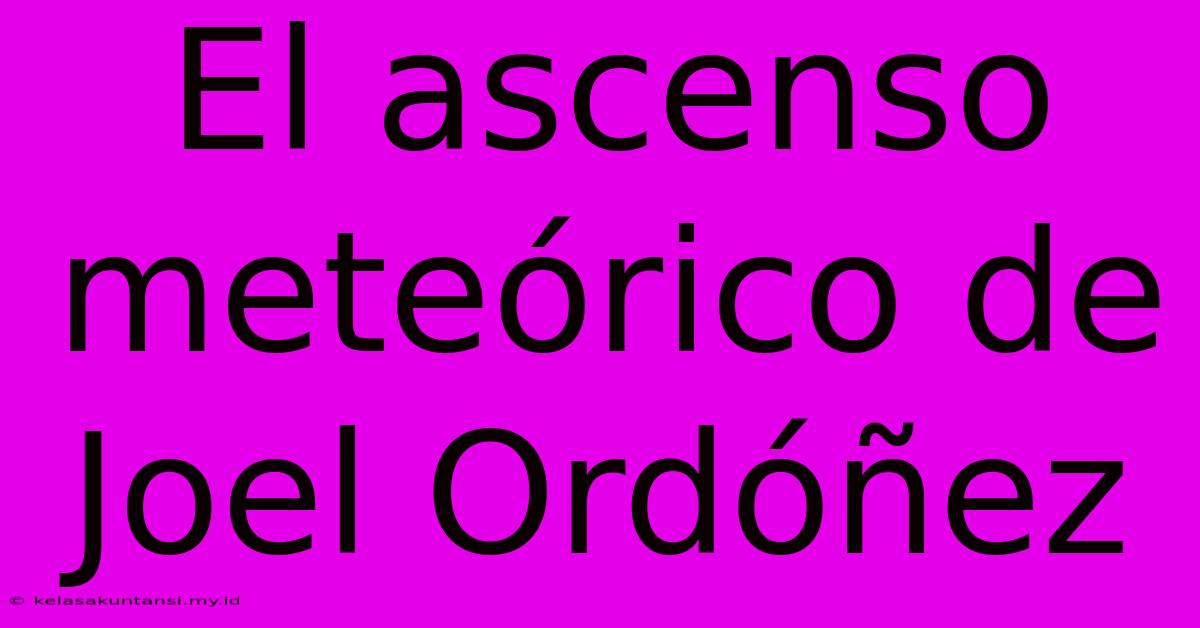 El ascenso meteórico de Joel Ordóñez

© kelasakuntansi.my.id